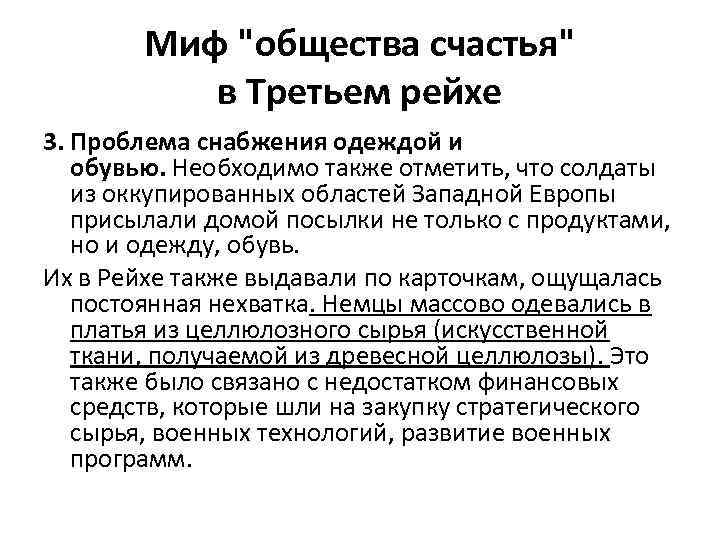 Миф "общества счастья" в Третьем рейхе

3. Проблема снабжения одеждой и обувью. Необходимо также отметить, что солдаты из оккупированных областей Западной Европы присылали домой посылки не только с продуктами, но и одежду, обувь.

Их в Рейхе также выдавали по карточкам, ощущалась постоянная нехватка. Немцы массово одевались в платья из целлюлозного сырья (искусственной ткани, получаемой из древесной целлюлозы). Это также было связано с недостатком финансовых средств, которые шли на закупку стратегического сырья, военных технологий, развитие военных программ.